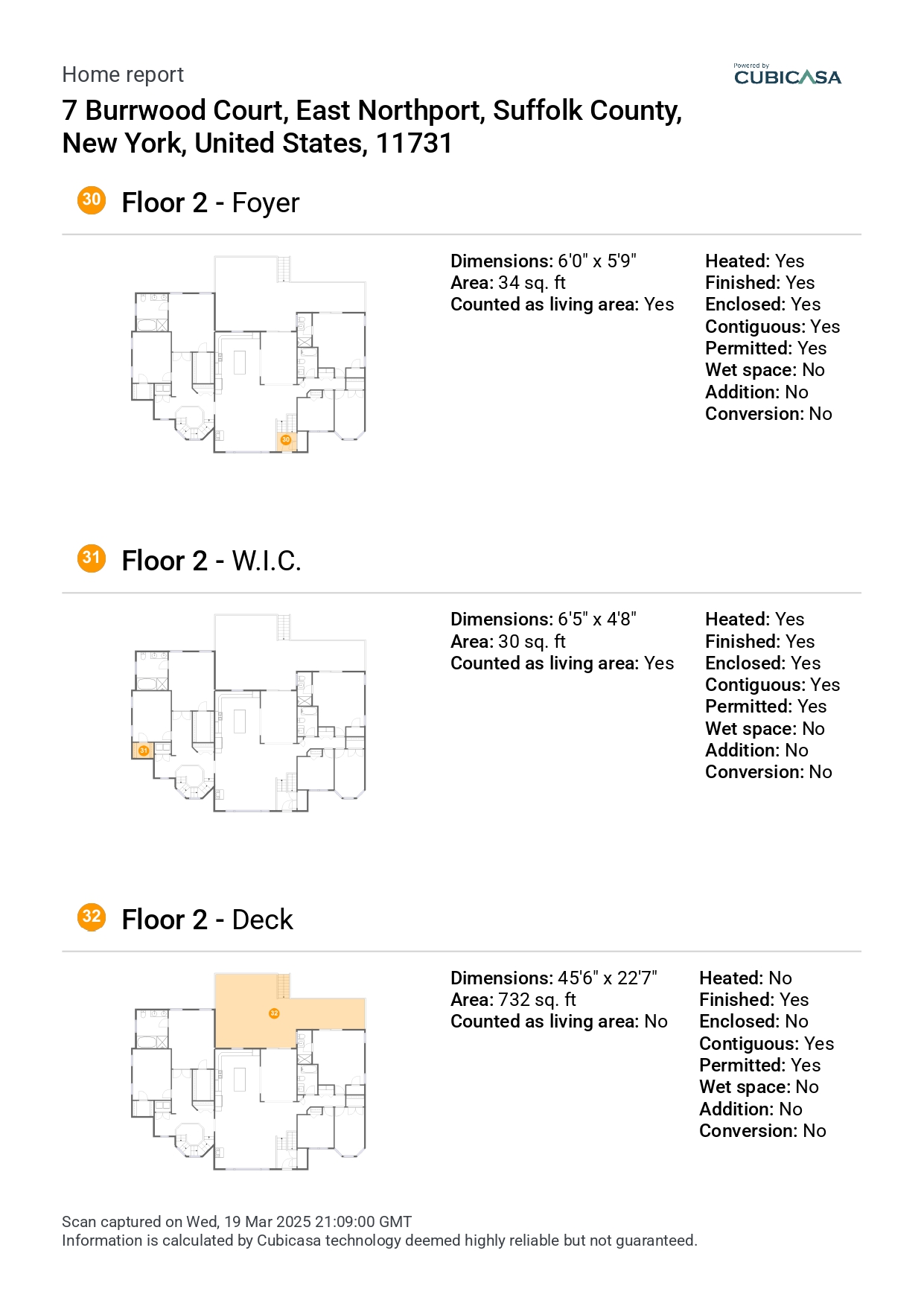 Home report

Powered by CUBICASA

7 Burrwood Court, East Northport, Suffolk County, New York, United States, 11731

30 Floor 2 - Foyer

30

Dimensions: 6'0" x 5'9"
Area: 34 sq. ft
Counted as living area: Yes

Heated: Yes
Finished: Yes
Enclosed: Yes
Contiguous: Yes
Permitted: Yes
Wet space: No
Addition: No
Conversion: No

31 Floor 2 - W.I.C.

31

Dimensions: 6'5" x 4'8"
Area: 30 sq. ft
Counted as living area: Yes

Heated: Yes
Finished: Yes
Enclosed: Yes
Contiguous: Yes
Permitted: Yes
Wet space: No
Addition: No
Conversion: No

32 Floor 2 - Deck

32

Dimensions: 45'6" x 22'7"
Area: 732 sq. ft
Counted as living area: No

Heated: No
Finished: Yes
Enclosed: No
Contiguous: Yes
Permitted: Yes
Wet space: No
Addition: No
Conversion: No

Scan captured on Wed, 19 Mar 2025 21:09:00 GMT
Information is calculated by Cubicasa technology deemed highly reliable but not guaranteed.